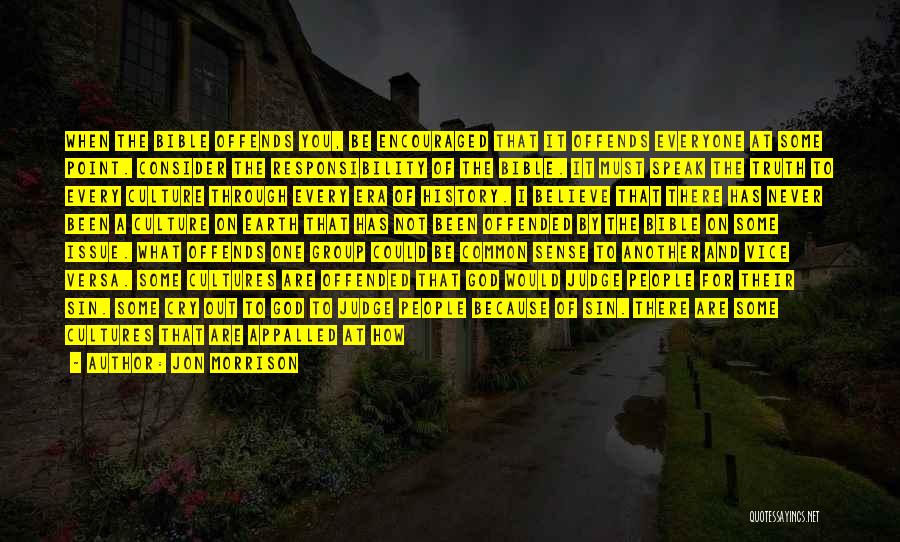 WHEN THE BIBLE OFFENDS YOU, BE ENCOURAGED THAT IT OFFENDS EVERYONE AT SOME POINT. CONSIDER THE RESPONSIBILITY OF THE BIBLE. IT MUST SPEAK THE TRUTH TO EVERY CULTURE THROUGH EVERY ERA OF HISTORY. I BELIEVE THAT THERE HAS NEVER BEEN A CULTURE ON EARTH THAT HAS NOT BEEN OFFENDED BY THE BIBLE ON SOME ISSUE. WHAT OFFENDS ONE GROUP COULD BE COMMON SENSE TO ANOTHER AND VICE VERSA. SOME CULTURES ARE OFFENDED THAT GOD WOULD JUDGE PEOPLE FOR THEIR SIN. SOME CRY OUT TO GOD TO JUDGE PEOPLE BECAUSE OF SIN. THERE ARE SOME CULTURES THAT ARE APPALLED AT HOW

- AUTHOR: JON MORRISON

QUOTESSAYINGS.NET